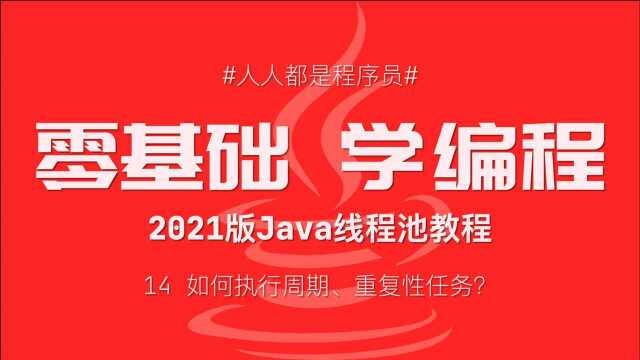 #人人都是程序员#

零基础 学编程

2021版Java线程池教程

14 如何执行周期、重复性任务?